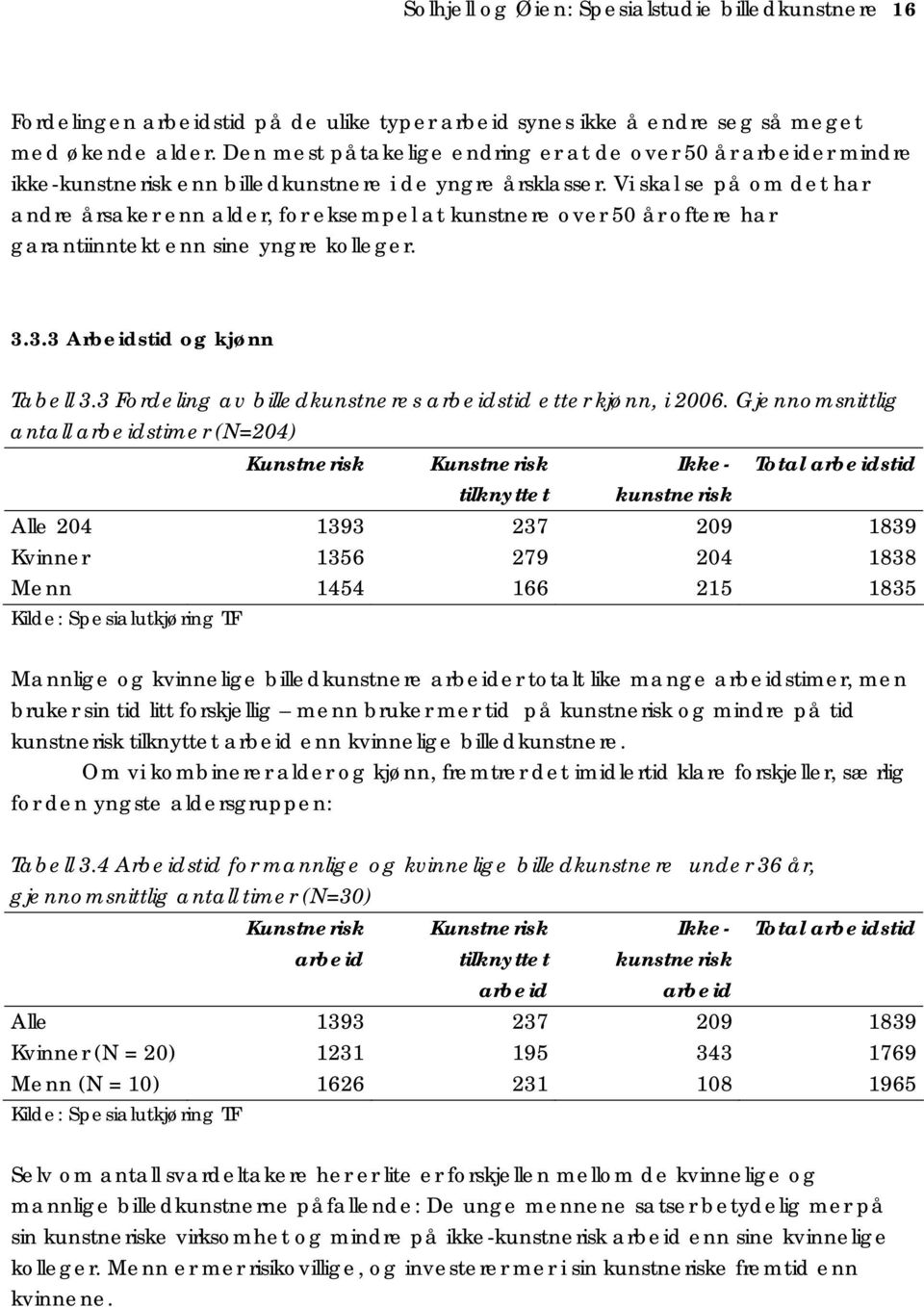 Solhjell og Øien: Spesialstudie billedkunstnere 16

Fordelingen arbeidstid på de ulike typer arbeid synes ikke å endre seg så meget med økende alder. Den mest påtakelige endring er at de over 50 år arbeider mindre ikke-kunstnerisk enn billedkunstnere i de yngre årsklasser. Vi skal se på om det har andre årsaker enn alder, for eksempel at kunstnere over 50 år oftere har garantiinntekt enn sine yngre kolleger.

3.3.3 Arbeidstid og kjønn

Tabell 3.3 Fordeling av billedkunstneres arbeidstid etter kjønn, i 2006. Gjennomsnittlig antall arbeidstimer (N=204)

| | Kunstnerisk | Kunstnerisk tilknyttet | Ikke-kunstnerisk | Total arbeidstid |
|---|---|---|---|---|
| Alle 204 | 1393 | 237 | 209 | 1839 |
| Kvinner | 1356 | 279 | 204 | 1838 |
| Menn | 1454 | 166 | 215 | 1835 |

Kilde: Spesialutkjøring TF

Mannlige og kvinnelige billedkunstnere arbeider totalt like mange arbeidstimer, men bruker sin tid litt forskjellig – menn bruker mer tid på kunstnerisk og mindre på tid kunstnerisk tilknyttet arbeid enn kvinnelige billedkunstnere.

Om vi kombinerer alder og kjønn, fremtrer det imidlertid klare forskjeller, særlig for den yngste aldersgruppen:

Tabell 3.4 Arbeidstid for mannlige og kvinnelige billedkunstnere under 36 år, gjennomsnittlig antall timer (N=30)

| | Kunstnerisk arbeid | Kunstnerisk tilknyttet arbeid | Ikke-kunstnerisk arbeid | Total arbeidstid |
|---|---|---|---|---|
| Alle | 1393 | 237 | 209 | 1839 |
| Kvinner (N = 20) | 1231 | 195 | 343 | 1769 |
| Menn (N = 10) | 1626 | 231 | 108 | 1965 |

Kilde: Spesialutkjøring TF

Selv om antall svardeltakere her er lite er forskjellen mellom de kvinnelige og mannlige billedkunstnerne påfallende: De unge mennene satser betydelig mer på sin kunstneriske virksomhet og mindre på ikke-kunstnerisk arbeid enn sine kvinnelige kolleger. Menn er mer risikovillige, og investerer mer i sin kunstneriske fremtid enn kvinnene.